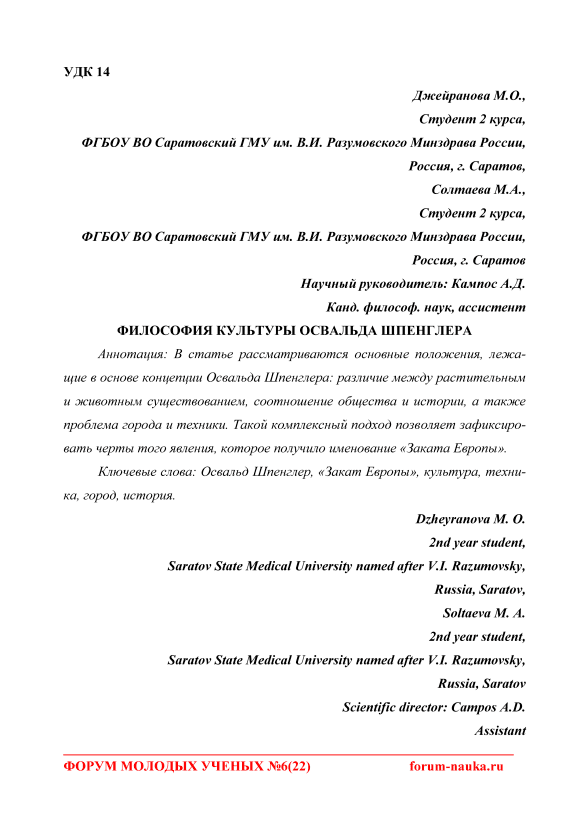 УДК 14

Джейранова М.О.,
Студент 2 курса,
ФГБОУ ВО Саратовский ГМУ им. В.И. Разумовского Минздрава России,
Россия, г. Саратов,
Солтаева М.А.,
Студент 2 курса,
ФГБОУ ВО Саратовский ГМУ им. В.И. Разумовского Минздрава России,
Россия, г. Саратов
Научный руководитель: Кампос А.Д.
Канд. философ. наук, ассистент

ФИЛОСОФИЯ КУЛЬТУРЫ ОСВАЛЬДА ШПЕНГЛЕРА

Аннотация: В статье рассматриваются основные положения, лежащие в основе концепции Освальда Шпенглера: различие между растительным и животным существованием, соотношение общества и истории, а также проблема города и техники. Такой комплексный подход позволяет зафиксировать черты того явления, которое получило именование «Заката Европы».

Ключевые слова: Освальд Шпенглер, «Закат Европы», культура, техника, город, история.

Dzheyranova M. O.
2nd year student,
Saratov State Medical University named after V.I. Razumovsky,
Russia, Saratov,
Soltaeva M. A.
2nd year student,
Saratov State Medical University named after V.I. Razumovsky,
Russia, Saratov
Scientific director: Campos A.D.
Assistant

ФОРУМ МОЛОДЫХ УЧЕНЫХ №6(22) forum-nauka.ru